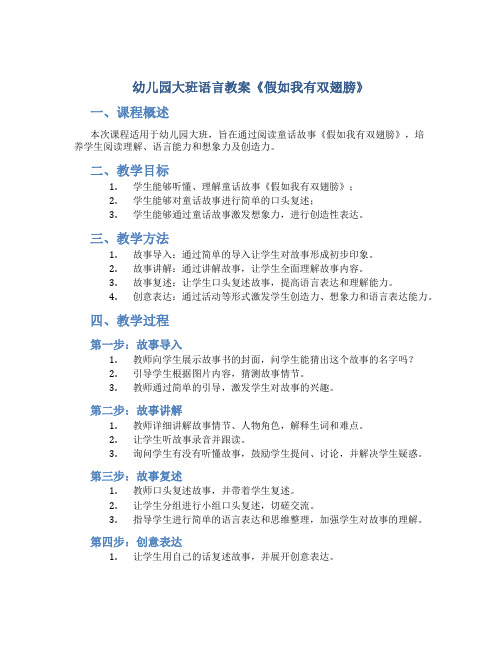 幼儿园大班语言教案《假如我有双翅膀》

一、课程概述

本次课程适用于幼儿园大班，旨在通过阅读童话故事《假如我有双翅膀》，培养学生阅读理解、语言能力和想象力及创造力。

二、教学目标

1. 学生能够听懂、理解童话故事《假如我有双翅膀》；
2. 学生能够对童话故事进行简单的口头复述；
3. 学生能够通过童话故事激发想象力，进行创造性表达。

三、教学方法

1. 故事导入：通过简单的导入让学生对故事形成初步印象。
2. 故事讲解：通过讲解故事，让学生全面理解故事内容。
3. 故事复述：让学生口头复述故事，提高语言表达和理解能力。
4. 创意表达：通过活动等形式激发学生创造力、想象力和语言表达能力。

四、教学过程

第一步：故事导入

1. 教师向学生展示故事书的封面，问学生能猜出这个故事的名字吗？
2. 引导学生根据图片内容，猜测故事情节。
3. 教师通过简单的引导，激发学生对故事的兴趣。

第二步：故事讲解

1. 教师详细讲解故事情节、人物角色，解释生词和难点。
2. 让学生听故事录音并跟读。
3. 询问学生有没有听懂故事，鼓励学生提问、讨论，并解决学生疑惑。

第三步：故事复述

1. 教师口头复述故事，并带着学生复述。
2. 让学生分组进行小组口头复述，切磋交流。
3. 指导学生进行简单的语言表达和思维整理，加强学生对故事的理解。

第四步：创意表达

1. 让学生用自己的话复述故事，并展开创意表达。